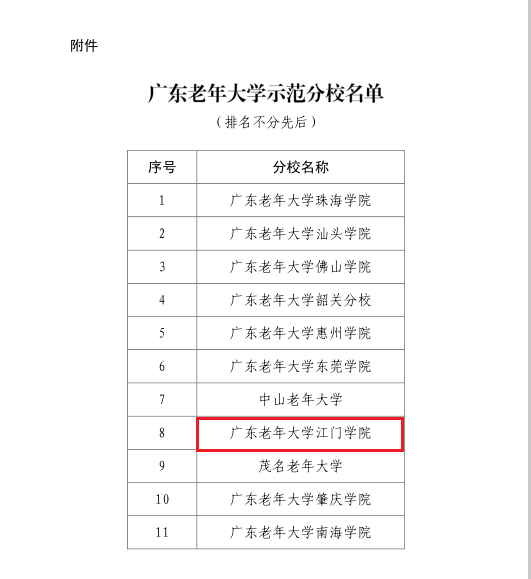 附件

广东老年大学示范分校名单

（排名不分先后）

| 序号 | 分校名称 |
|---|---|
| 1 | 广东老年大学珠海学院 |
| 2 | 广东老年大学汕头学院 |
| 3 | 广东老年大学佛山学院 |
| 4 | 广东老年大学韶关分校 |
| 5 | 广东老年大学惠州学院 |
| 6 | 广东老年大学东莞学院 |
| 7 | 中山老年大学 |
| 8 | 广东老年大学江门学院 |
| 9 | 茂名老年大学 |
| 10 | 广东老年大学肇庆学院 |
| 11 | 广东老年大学南海学院 |